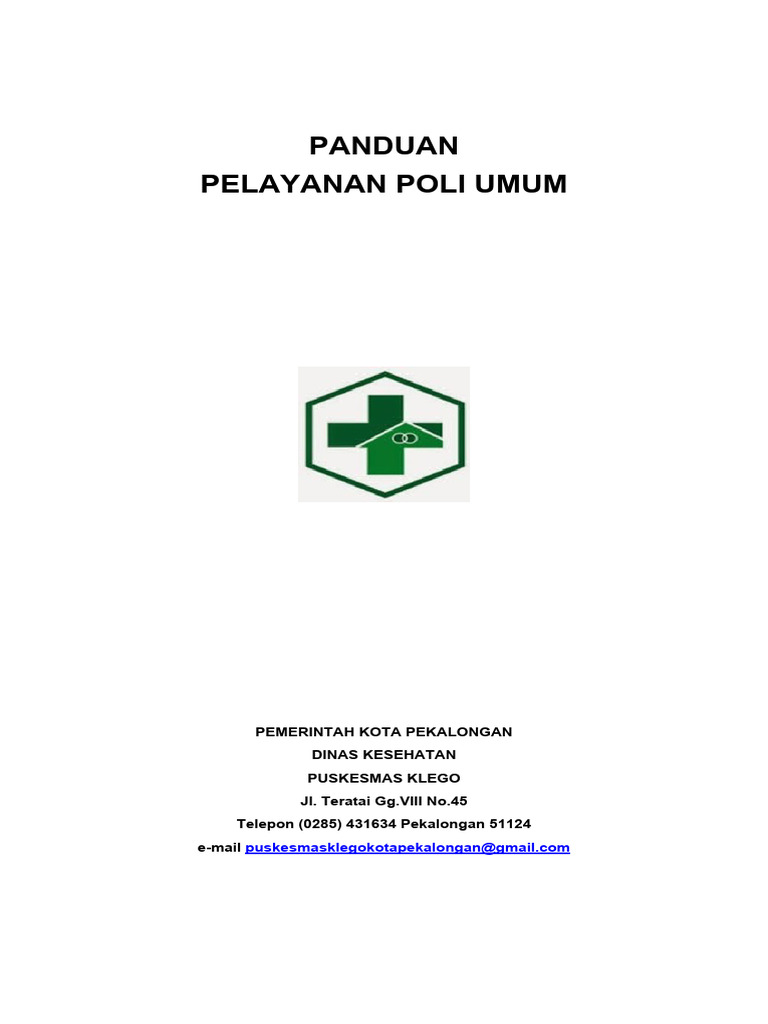 PANDUAN
PELAYANAN POLI UMUM

PEMERINTAH KOTA PEKALONGAN
DINAS KESEHATAN
PUSKESMAS KLEGO
Jl. Teratai Gg.VIII No.45
Telepon (0285) 431634 Pekalongan 51124
e-mail puskesmasklegokotapekalongan@gmail.com